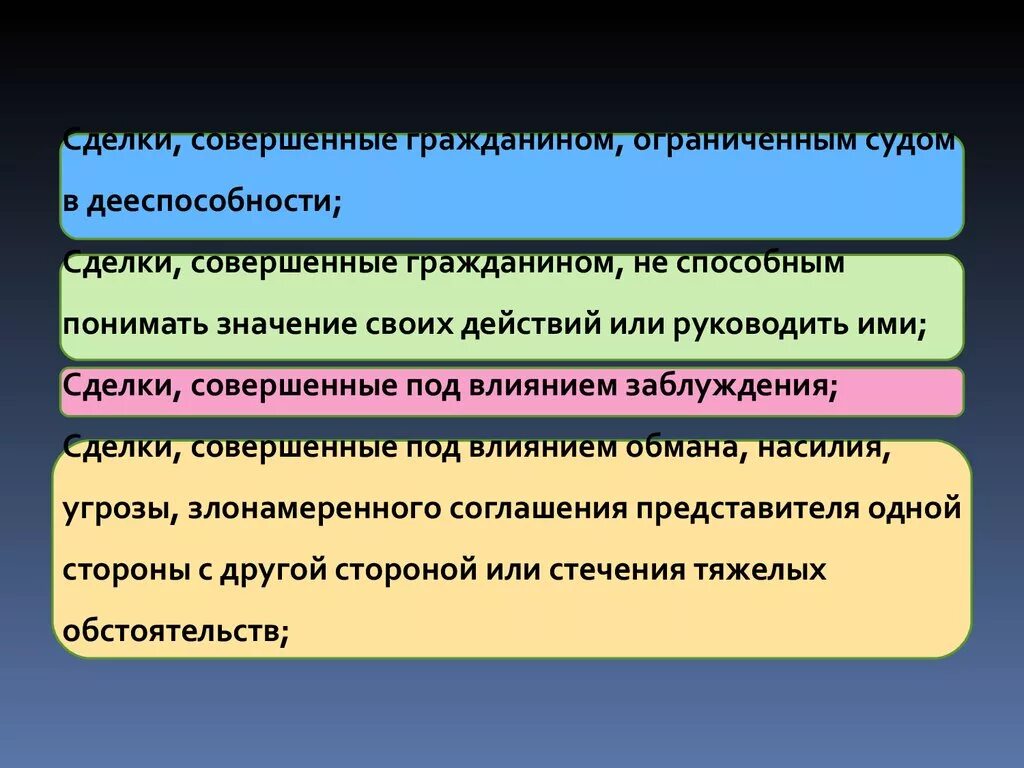 Сделки, совершенные гражданином, ограниченным судом в дееспособности;

Сделки, совершенные гражданином, не способным понимать значение своих действий или руководить ими;

Сделки, совершенные под влиянием заблуждения;

Сделки, совершенные под влиянием обмана, насилия, угрозы, злонамеренного соглашения представителя одной стороны с другой стороной или стечения тяжелых обстоятельств;